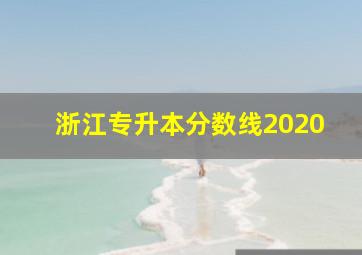 浙江专升本分数线2020